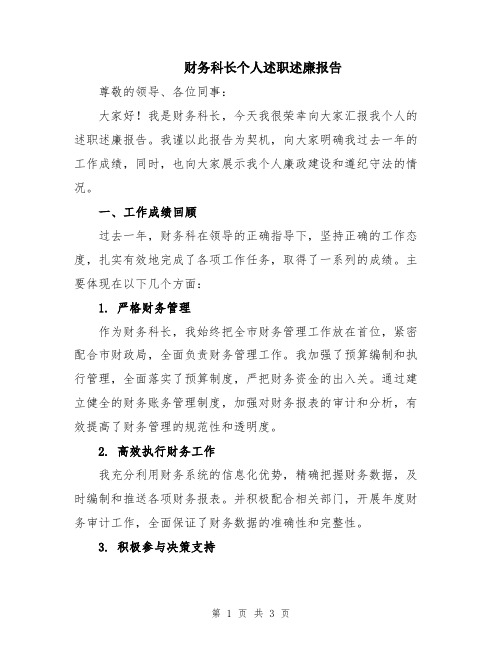 财务科长个人述职述廉报告

尊敬的领导、各位同事：

大家好！我是财务科长，今天我很荣幸向大家汇报我个人的述职述廉报告。我谨以此报告为契机，向大家明确我过去一年的工作成绩，同时，也向大家展示我个人廉政建设和遵纪守法的情况。

一、工作成绩回顾

过去一年，财务科在领导的正确指导下，坚持正确的工作态度，扎实有效地完成了各项工作任务，取得了一系列的成绩。主要体现在以下几个方面：

1. 严格财务管理

作为财务科长，我始终把全市财务管理工作放在首位，紧密配合市财政局，全面负责财务管理工作。我加强了预算编制和执行管理，全面落实了预算制度，严把财务资金的出入关。通过建立健全的财务账务管理制度，加强对财务报表的审计和分析，有效提高了财务管理的规范性和透明度。

2. 高效执行财务工作

我充分利用财务系统的信息化优势，精确把握财务数据，及时编制和推送各项财务报表。并积极配合相关部门，开展年度财务审计工作，全面保证了财务数据的准确性和完整性。

3. 积极参与决策支持

第 1 页 共 3 页